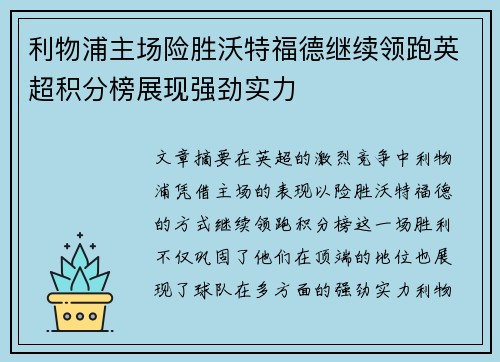 利物浦主场险胜沃特福德继续领跑英超积分榜展现强劲实力

文章摘要在英超的激烈竞争中利物浦凭借主场的表现以险胜沃特福德的方式继续领跑积分榜这一场胜利不仅巩固了他们在顶端的地位也展现了球队在多方面的强劲实力利物